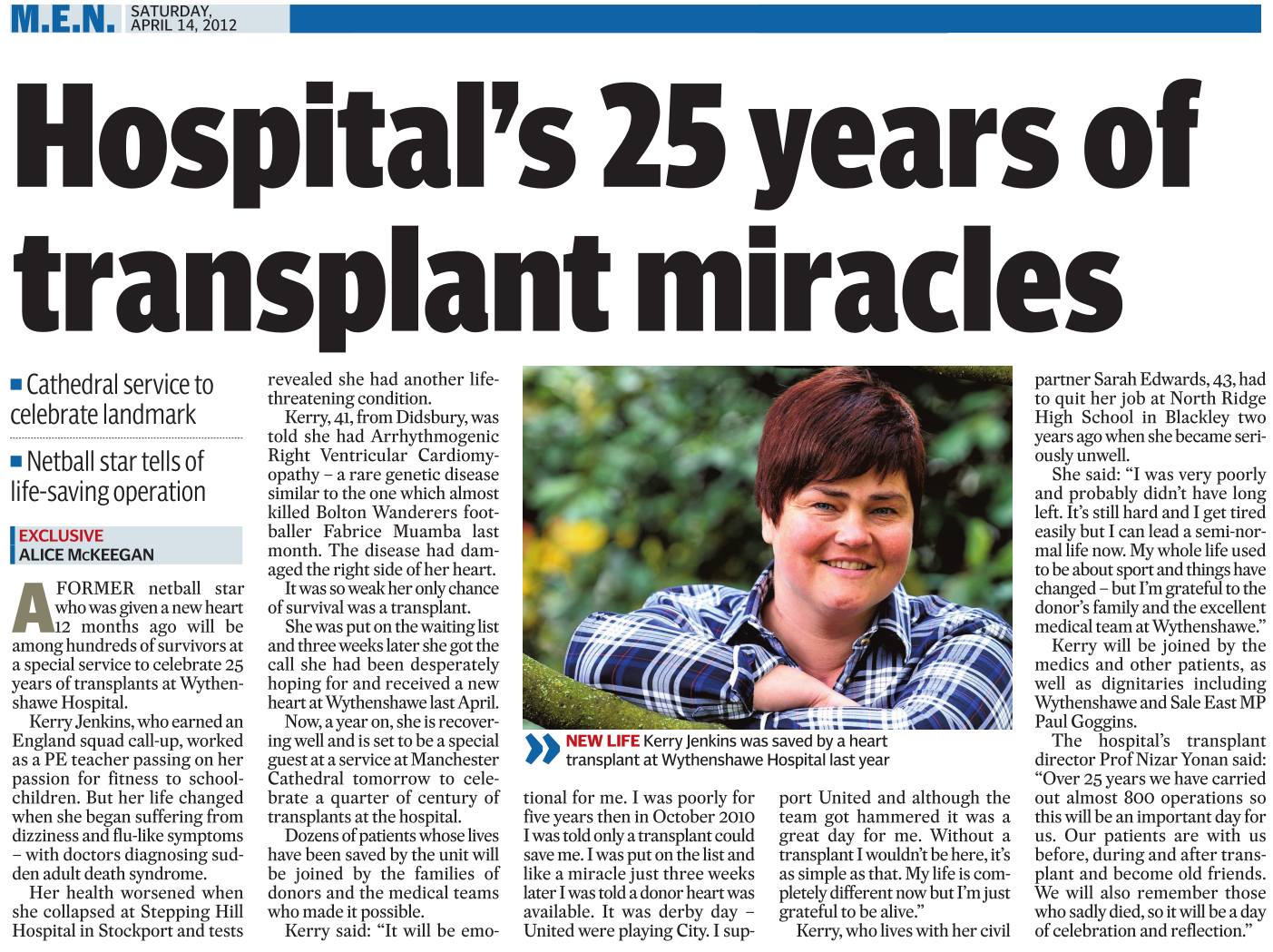 M.E.N. SATURDAY, APRIL 14, 2012

Hospital's 25 years of transplant miracles

Cathedral service to celebrate landmark

Netball star tells of life-saving operation

EXCLUSIVE
ALICE McKEEGAN

A FORMER netball star who was given a new heart 12 months ago will be among hundreds of survivors at a special service to celebrate 25 years of transplants at Wythenshawe Hospital.

Kerry Jenkins, who earned an England squad call-up, worked as a PE teacher passing on her passion for fitness to schoolchildren. But her life changed when she began suffering from dizziness and flu-like symptoms – with doctors diagnosing sudden adult death syndrome.

Her health worsened when she collapsed at Stepping Hill Hospital in Stockport and tests revealed she had another life-threatening condition.

Kerry, 41, from Didsbury, was told she had Arrhythmogenic Right Ventricular Cardiomyopathy – a rare genetic disease similar to the one which almost killed Bolton Wanderers footballer Fabrice Muamba last month. The disease had damaged the right side of her heart.

It was so weak her only chance of survival was a transplant.

She was put on the waiting list and three weeks later she got the call she had been desperately hoping for and received a new heart at Wythenshawe last April.

Now, a year on, she is recovering well and is set to be a special guest at a service at Manchester Cathedral tomorrow to celebrate a quarter of century of transplants at the hospital.

Dozens of patients whose lives have been saved by the unit will be joined by the families of donors and the medical teams who made it possible.

Kerry said: "It will be emotional for me. I was poorly for five years then in October 2010 I was told only a transplant could save me. I was put on the list and like a miracle just three weeks later I was told a donor heart was available. It was derby day – United were playing City. I support United and although the team got hammered it was a great day for me. Without a transplant I wouldn't be here, it's as simple as that. My life is completely different now but I'm just grateful to be alive."

Kerry, who lives with her civil partner Sarah Edwards, 43, had to quit her job at North Ridge High School in Blackley two years ago when she became seriously unwell.

She said: "I was very poorly and probably didn't have long left. It's still hard and I get tired easily but I can lead a semi-normal life now. My whole life used to be about sport and things have changed – but I'm grateful to the donor's family and the excellent medical team at Wythenshawe."

Kerry will be joined by the medics and other patients, as well as dignitaries including Wythenshawe and Sale East MP Paul Goggins.

The hospital's transplant director Prof Nizar Yonan said: "Over 25 years we have carried out almost 800 operations so this will be an important day for us. Our patients are with us before, during and after transplant and become old friends. We will also remember those who sadly died, so it will be a day of celebration and reflection."

NEW LIFE Kerry Jenkins was saved by a heart transplant at Wythenshawe Hospital last year